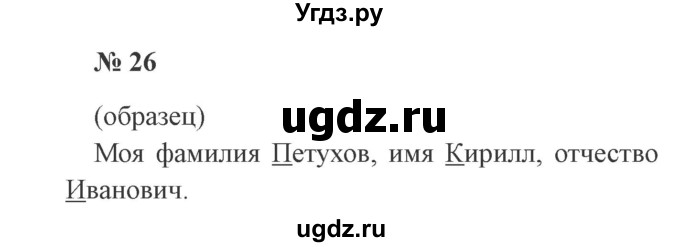 Угдз.ру

№ 26

(образец)

ugdz.ru

Моя фамилия Петухов, имя Кирилл, отчество Иванович.

ugdz.ru